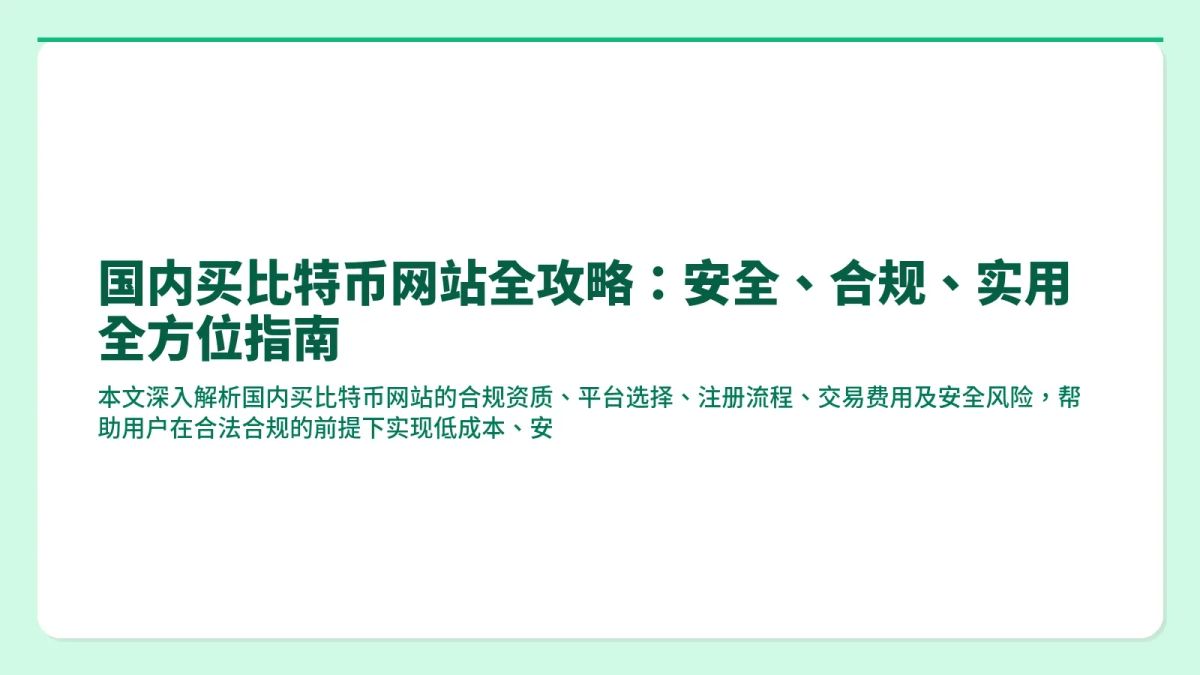 国内买比特币网站全攻略：安全、合规、实用全方位指南

本文深入解析国内买比特币网站的合规资质、平台选择、注册流程、交易费用及安全风险，帮助用户在合法合规的前提下实现低成本、安